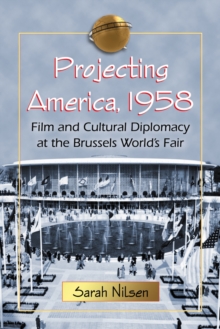 Projecting America, 1958

Film and Cultural Diplomacy at the Brussels World's Fair

Sarah Nilsen